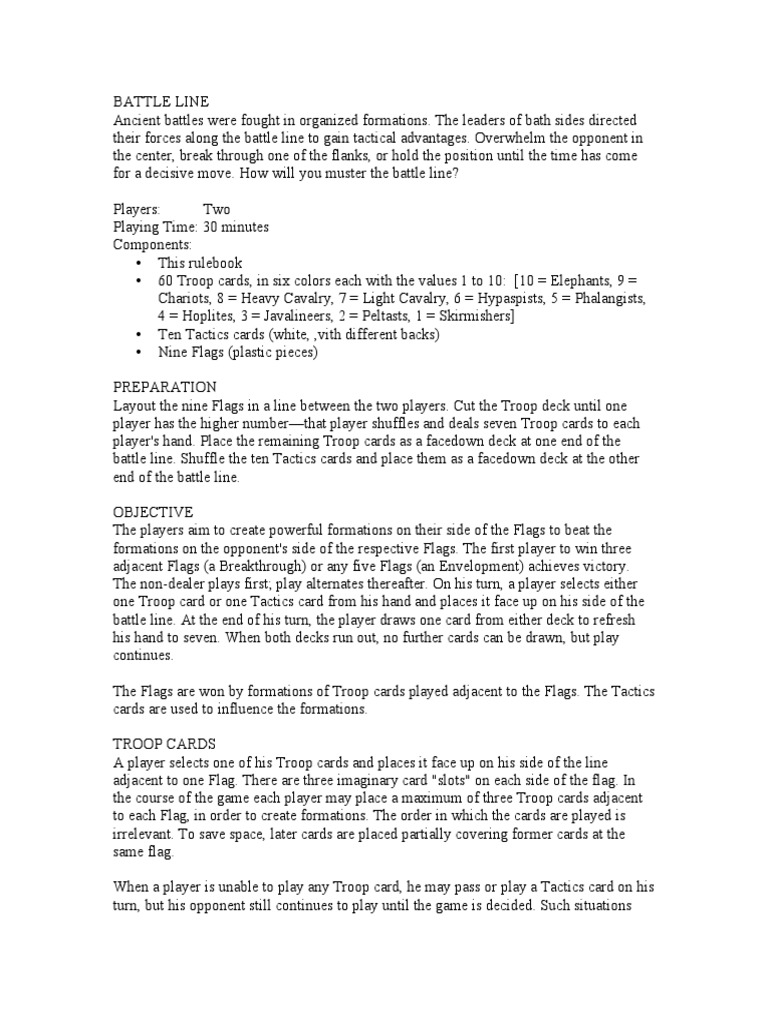 BATTLE LINE
Ancient battles were fought in organized formations. The leaders of bath sides directed their forces along the battle line to gain tactical advantages. Overwhelm the opponent in the center, break through one of the flanks, or hold the position until the time has come for a decisive move. How will you muster the battle line?

Players: Two
Playing Time: 30 minutes
Components:
• This rulebook
• 60 Troop cards, in six colors each with the values 1 to 10: [10 = Elephants, 9 = Chariots, 8 = Heavy Cavalry, 7 = Light Cavalry, 6 = Hypaspists, 5 = Phalangists, 4 = Hoplites, 3 = Javalineers, 2 = Peltasts, 1 = Skirmishers]
• Ten Tactics cards (white, ,vith different backs)
• Nine Flags (plastic pieces)

PREPARATION
Layout the nine Flags in a line between the two players. Cut the Troop deck until one player has the higher number—that player shuffles and deals seven Troop cards to each player's hand. Place the remaining Troop cards as a facedown deck at one end of the battle line. Shuffle the ten Tactics cards and place them as a facedown deck at the other end of the battle line.

OBJECTIVE
The players aim to create powerful formations on their side of the Flags to beat the formations on the opponent's side of the respective Flags. The first player to win three adjacent Flags (a Breakthrough) or any five Flags (an Envelopment) achieves victory. The non-dealer plays first; play alternates thereafter. On his turn, a player selects either one Troop card or one Tactics card from his hand and places it face up on his side of the battle line. At the end of his turn, the player draws one card from either deck to refresh his hand to seven. When both decks run out, no further cards can be drawn, but play continues.

The Flags are won by formations of Troop cards played adjacent to the Flags. The Tactics cards are used to influence the formations.

TROOP CARDS
A player selects one of his Troop cards and places it face up on his side of the line adjacent to one Flag. There are three imaginary card "slots" on each side of the flag. In the course of the game each player may place a maximum of three Troop cards adjacent to each Flag, in order to create formations. The order in which the cards are played is irrelevant. To save space, later cards are placed partially covering former cards at the same flag.

When a player is unable to play any Troop card, he may pass or play a Tactics card on his turn, but his opponent still continues to play until the game is decided. Such situations